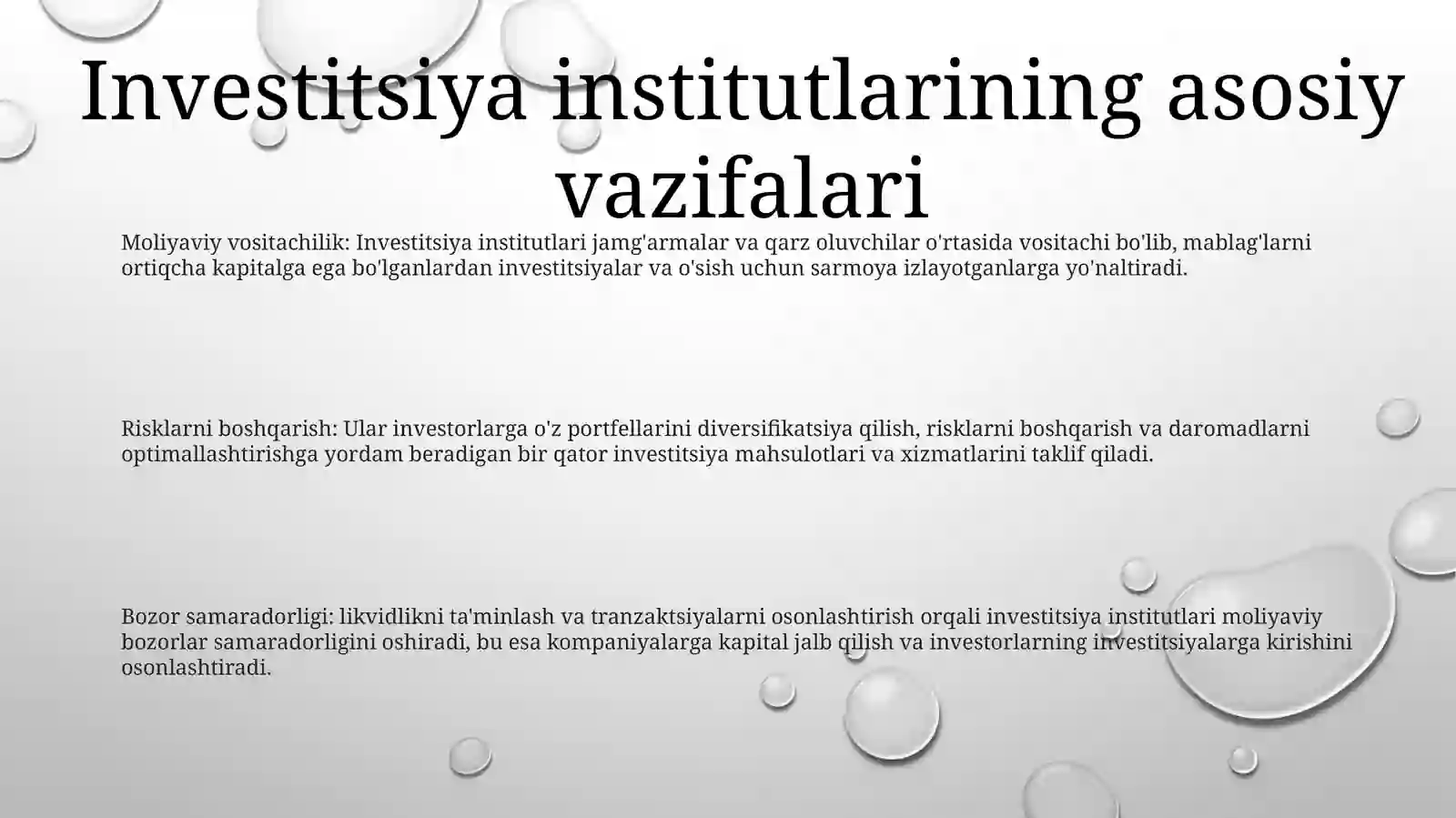 Investitsiya institutlarining asosiy vazifalari

Moliyaviy vositachilik: Investitsiya institutlari jamg'armalar va qarz oluvchilar o'rtasida vositachi bo'lib, mablag'larni ortiqcha kapitalga ega bo'lganlardan investitsiyalar va o'sish uchun sarmoya izlayotganlarga yo'naltiradi.

Risklarni boshqarish: Ular investorlarga o'z portfellarini diversifikatsiya qilish, risklarni boshqarish va daromadlarni optimallashtirishga yordam beradigan bir qator investitsiya mahsulotlari va xizmatlarini taklif qiladi.

Bozor samaradorligi: likvidlikni ta'minlash va tranzaktsiyalarni osonlashtirish orqali investitsiya institutlari moliyaviy bozorlar samaradorligini oshiradi, bu esa kompaniyalarga kapital jalb qilish va investorlarning investitsiyalarga kirishini osonlashtiradi.